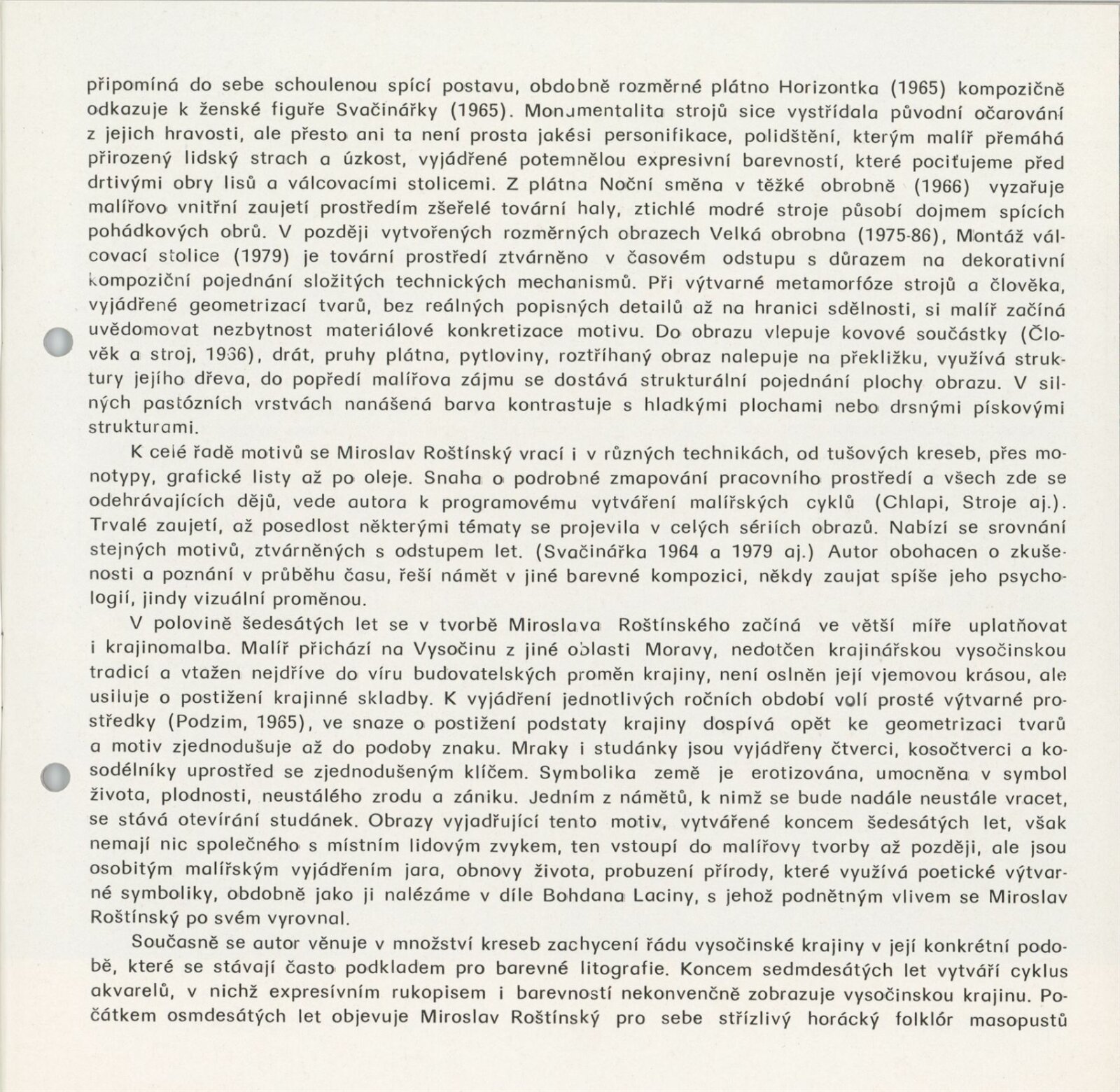 připomíná do sebe schoulenou spící postavu, obdobně rozměrné plátno Horizontka (1965) kompozičně odkazuje k ženské figuře Svačinářky (1965). Monumentalita strojů sice vystřídala původní očarování z jejich hravosti, ale přesto ani ta není prosta jakési personifikace, polidštění, kterým malíř přemáhá přirozený lidský strach a úzkost, vyjádřené potemnělou expresivní barevností, které pociťujeme před drtivými obry lisů a válcovacími stolicemi. Z plátna Noční směna v těžké obrobně (1966) vyzařuje malířovo vnitřní zaujetí prostředím zšeřelé tovární haly, ztichlé modré stroje působí dojmem spících pohádkových obrů. V později vytvořených rozměrných obrazech Velká obrobna (1975-86), Montáž válcovací stolice (1979) je tovární prostředí ztvárněno v časovém odstupu s důrazem na dekorativní kompoziční pojednání složitých technických mechanismů. Při výtvarné metamorfóze strojů a člověka, vyjádřené geometrizací tvarů, bez reálných popisných detailů až na hranici sdělnosti, si malíř začíná uvědomovat nezbytnost materiálové konkretizace motivu. Do obrazu vlepuje kovové součástky (Člověk a stroj, 1966), drát, pruhy plátna, pytloviny, roztříhaný obraz nalepuje na překližku, využívá struktury jejího dřeva, do popředí malířova zájmu se dostává strukturální pojednání plochy obrazu. V silných pastózních vrstvách nanášená barva kontrastuje s hladkými plochami nebo drsnými pískovými strukturami.

K celé řadě motivů se Miroslav Roštínský vrací i v různých technikách, od tušových kreseb, přes monotypy, grafické listy až po oleje. Snaha o podrobné zmapování pracovního prostředí a všech zde se odehrávajících dějů, vede autora k programovému vytváření malířských cyklů (Chlapi, Stroje aj.). Trvalé zaujetí, až posedlost některými tématy se projevila v celých sériích obrazů. Nabízí se srovnání stejných motivů, ztvárněných s odstupem let. (Svačinářka 1964 a 1979 aj.) Autor obohacen o zkušenosti a poznání v průběhu času, řeší námět v jiné barevné kompozici, někdy zaujat spíše jeho psychologií, jindy vizuální proměnou.

V polovině šedesátých let se v tvorbě Miroslava Roštínského začíná ve větší míře uplatňovat i krajinomalba. Malíř přichází na Vysočinu z jiné oblasti Moravy, nedotčen krajinářskou vysočinskou tradicí a vtažen nejdříve do víru budovatelských proměn krajiny, není oslněn její vjemovou krásou, ale usiluje o postižení krajinné skladby. K vyjádření jednotlivých ročních období volí prosté výtvarné prostředky (Podzim, 1965), ve snaze o postižení podstaty krajiny dospívá opět ke geometrizaci tvarů a motiv zjednodušuje až do podoby znaku. Mraky i studánky jsou vyjádřeny čtverci, kosočtverci a kosodélníky uprostřed se zjednodušeným klíčem. Symbolika země je erotizována, umocněna v symbol života, plodnosti, neustálého zrodu a zániku. Jedním z námětů, k nimž se bude nadále neustále vracet, se stává otevírání studánek. Obrazy vyjadřující tento motiv, vytvářené koncem šedesátých let, však nemají nic společného s místním lidovým zvykem, ten vstoupí do malířovy tvorby až později, ale jsou osobitým malířským vyjádřením jara, obnovy života, probuzení přírody, které využívá poetické výtvarné symboliky, obdobně jako ji nalézáme v díle Bohdana Laciny, s jehož podnětným vlivem se Miroslav Roštínský po svém vyrovnal.

Současně se autor věnuje v množství kreseb zachycení řádu vysočinské krajiny v její konkrétní podobě, které se stávají často podkladem pro barevné litografie. Koncem sedmdesátých let vytváří cyklus akvarelů, v nichž expresívním rukopisem i barevností nekonvenčně zobrazuje vysočinskou krajinu. Počátkem osmdesátých let objevuje Miroslav Roštínský pro sebe střízlivý horácký folklór masopustů